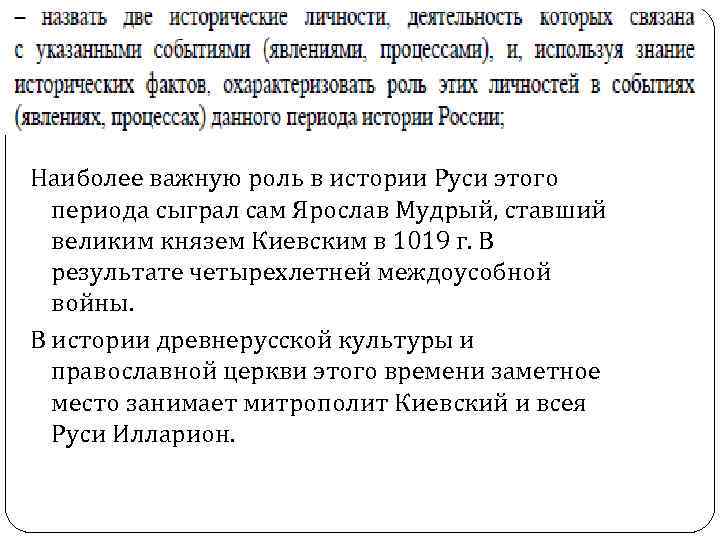 – назвать две исторические личности, деятельность которых связана с указанными событиями (явлениями, процессами), и, используя знание исторических фактов, охарактеризовать роль этих личностей в событиях (явлениях, процессах) данного периода истории России;

Наиболее важную роль в истории Руси этого периода сыграл сам Ярослав Мудрый, ставший великим князем Киевским в 1019 г. В результате четырехлетней междоусобной войны.

В истории древнерусской культуры и православной церкви этого времени заметное место занимает митрополит Киевский и всея Руси Илларион.